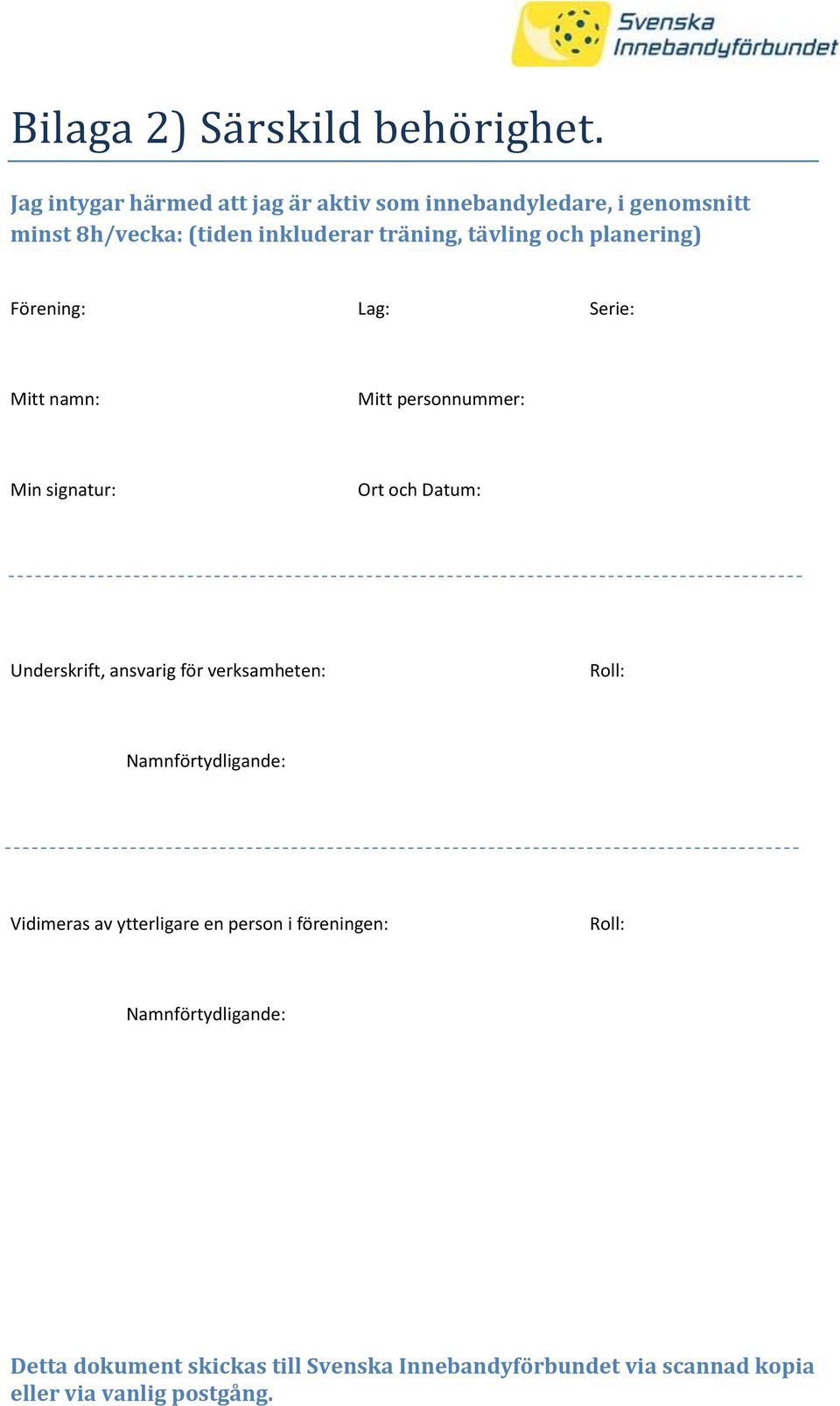 Svenska Innebandyförbundet

Bilaga 2) Särskild behörighet.

Jag intygar härmed att jag är aktiv som innebandyledare, i genomsnitt minst 8h/vecka: (tiden inkluderar träning, tävling och planering)

Förening: Lag: Serie:

Mitt namn: Mitt personnummer:

Min signatur: Ort och Datum:

Underskrift, ansvarig för verksamheten: Roll:

Namnförtydligande:

Vidimeras av ytterligare en person i föreningen: Roll:

Namnförtydligande:

Detta dokument skickas till Svenska Innebandyförbundet via scannad kopia eller via vanlig postgång.